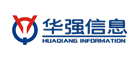 华强信息
HUAQIANG INFORMATION